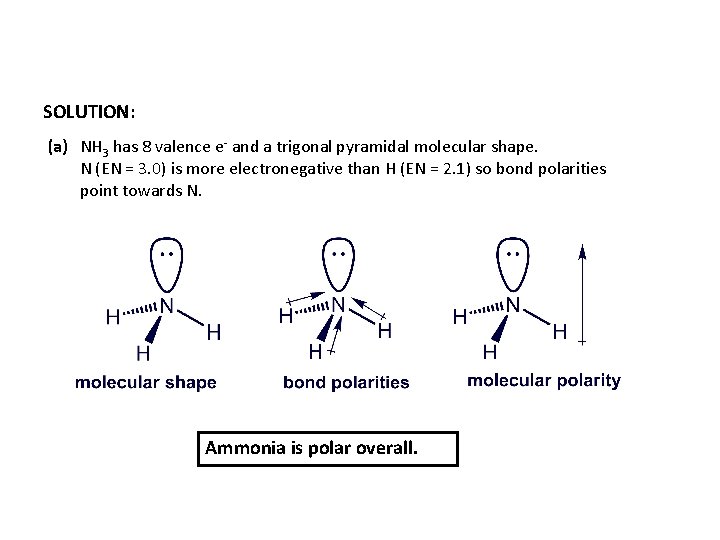 SOLUTION:

(a) $NH_3$ has 8 valence $e^-$ and a trigonal pyramidal molecular shape. N (EN = 3.0) is more electronegative than H (EN = 2.1) so bond polarities point towards N.

H N H H

molecular shape

H N H H

bond polarities

H N H H

molecular polarity

Ammonia is polar overall.